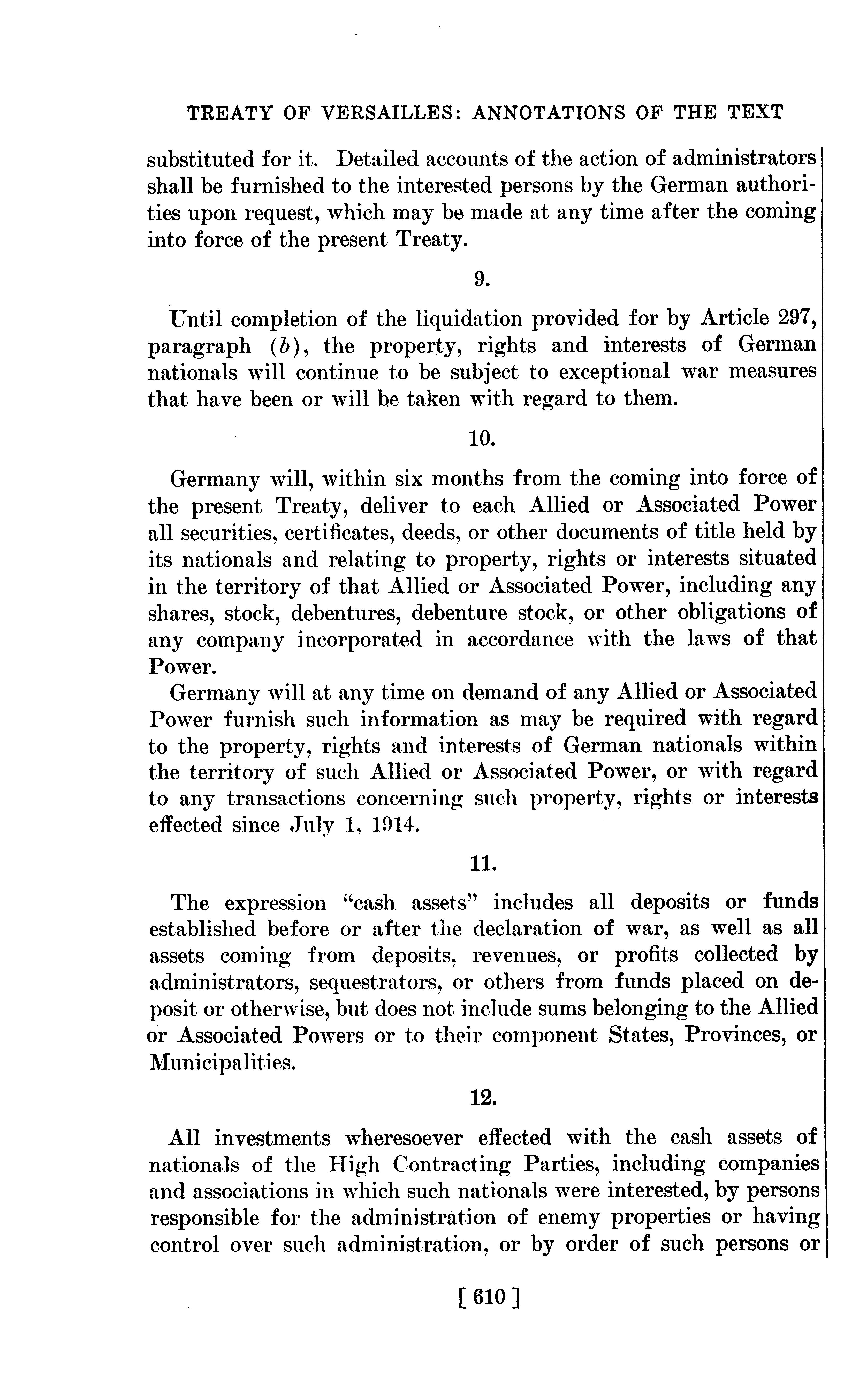 TREATY OF VERSAILLES: ANNOTATIONS OF THE TEXT

substituted for it. Detailed accounts of the action of administrators shall be furnished to the interested persons by the German authorities upon request, which may be made at any time after the coming into force of the present Treaty.

9.

Until completion of the liquidation provided for by Article 297, paragraph (b), the property, rights and interests of German nationals will continue to be subject to exceptional war measures that have been or will be taken with regard to them.

10.

Germany will, within six months from the coming into force of the present Treaty, deliver to each Allied or Associated Power all securities, certificates, deeds, or other documents of title held by its nationals and relating to property, rights or interests situated in the territory of that Allied or Associated Power, including any shares, stock, debentures, debenture stock, or other obligations of any company incorporated in accordance with the laws of that Power.

Germany will at any time on demand of any Allied or Associated Power furnish such information as may be required with regard to the property, rights and interests of German nationals within the territory of such Allied or Associated Power, or with regard to any transactions concerning such property, rights or interests effected since July 1, 1914.

11.

The expression "cash assets" includes all deposits or funds established before or after the declaration of war, as well as all assets coming from deposits, revenues, or profits collected by administrators, sequestrators, or others from funds placed on deposit or otherwise, but does not include sums belonging to the Allied or Associated Powers or to their component States, Provinces, or Municipalities.

12.

All investments wheresoever effected with the cash assets of nationals of the High Contracting Parties, including companies and associations in which such nationals were interested, by persons responsible for the administration of enemy properties or having control over such administration, or by order of such persons or

[ 610 ]